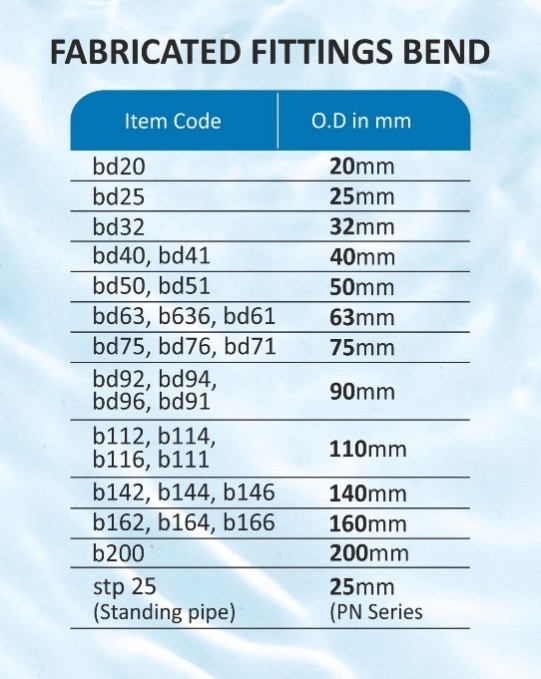 FABRICATED FITTINGS BEND

| Item Code | O.D in mm |
|---|---|
| bd20 | 20mm |
| bd25 | 25mm |
| bd32 | 32mm |
| bd40, bd41 | 40mm |
| bd50, bd51 | 50mm |
| bd63, b636, bd61 | 63mm |
| bd75, bd76, bd71 | 75mm |
| bd92, bd94, bd96, bd91 | 90mm |
| b112, b114, b116, b111 | 110mm |
| b142, b144, b146 | 140mm |
| b162, b164, b166 | 160mm |
| b200 | 200mm |
| stp 25 (Standing pipe) | 25mm (PN Series |